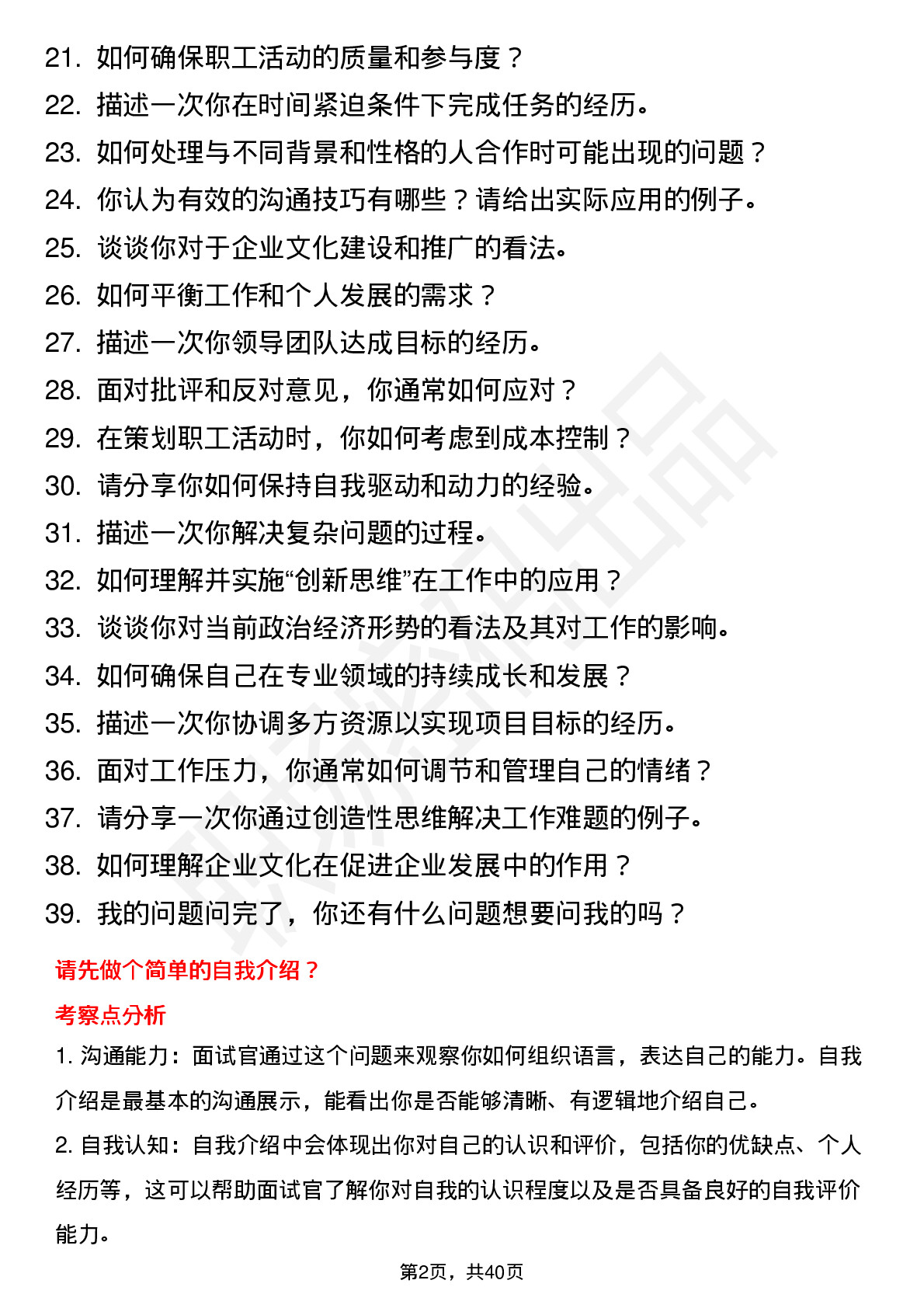 21. 如何确保职工活动的质量和参与度？
22. 描述一次你在时间紧迫条件下完成任务的经历。
23. 如何处理与不同背景和性格的人合作时可能出现的问题？
24. 你认为有效的沟通技巧有哪些？请给出实际应用的例子。
25. 谈谈你对于企业文化建设和推广的看法。
26. 如何平衡工作和个人发展的需求？
27. 描述一次你领导团队达成目标的经历。
28. 面对批评和反对意见，你通常如何应对？
29. 在策划职工活动时，你如何考虑到成本控制？
30. 请分享你如何保持自我驱动和动力的经验。
31. 描述一次你解决复杂问题的过程。
32. 如何理解并实施“创新思维”在工作中的应用？
33. 谈谈你对当前政治经济形势的看法及其对工作的影响。
34. 如何确保自己在专业领域的持续成长和发展？
35. 描述一次你协调多方资源以实现项目目标的经历。
36. 面对工作压力，你通常如何调节和管理自己的情绪？
37. 请分享一次你通过创造性思维解决工作难题的例子。
38. 如何理解企业文化在促进企业发展中的作用？
39. 我的问题问完了，你还有什么问题想要问我的吗？

请先做个简单的自我介绍？

考察点分析

1. 沟通能力：面试官通过这个问题来观察你如何组织语言，表达自己的能力。自我介绍是最基本的沟通展示，能看出你是否能够清晰、有逻辑地介绍自己。

2. 自我认知：自我介绍中会体现出你对自己的认识和评价，包括你的优缺点、个人经历等，这可以帮助面试官了解你对自我的认识程度以及是否具备良好的自我评价能力。

第2页，共40页